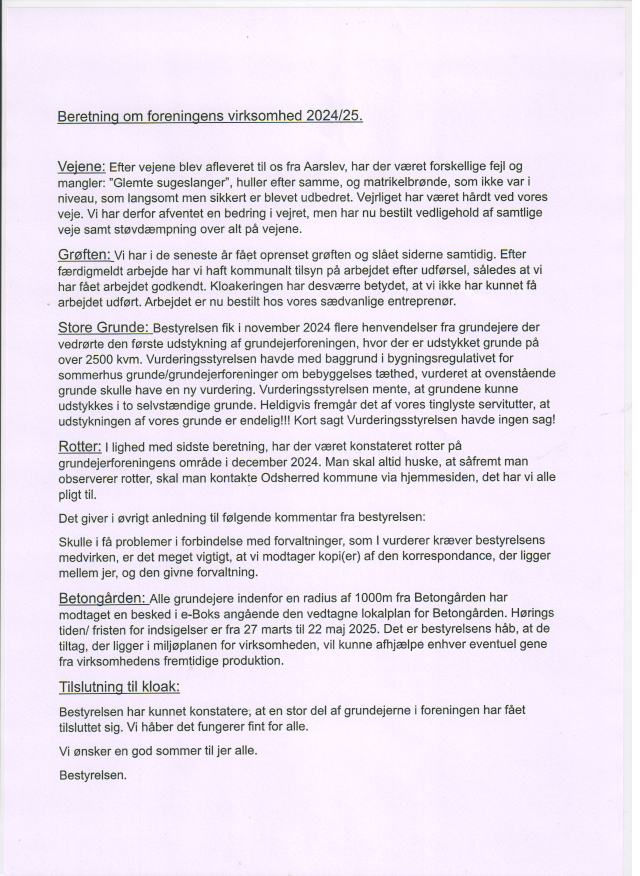 Beretning om foreningens virksomhed 2024/25.

Vejene: Efter vejene blev afleveret til os fra Aarslev, har der været forskellige fejl og mangler: "Glemte sugeslanger", huller efter samme, og matrikelbrønde, som ikke var i niveau, som langsomt men sikkert er blevet udbedret. Vejrliget har været hårdt ved vores veje. Vi har derfor afventet en bedring i vejret, men har nu bestilt vedligehold af samtlige veje samt støvdæmpning over alt på vejene.

Grøften: Vi har i de seneste år fået oprenset grøften og slået siderne samtidig. Efter færdigmeldt arbejde har vi haft kommunalt tilsyn på arbejdet efter udførsel, således at vi har fået arbejdet godkendt. Kloakeringen har desværre betydet, at vi ikke har kunnet få arbejdet udført. Arbejdet er nu bestilt hos vores sædvanlige entreprenør.

Store Grunde: Bestyrelsen fik i november 2024 flere henvendelser fra grundejere der vedrørte den første udstykning af grundejerforeningen, hvor der er udstykket grunde på over 2500 kvm. Vurderingsstyrelsen havde med baggrund i bygningsregulativet for sommerhus grunde/grundejerforeninger om bebyggelses tæthed, vurderet at ovenstående grunde skulle have en ny vurdering. Vurderingsstyrelsen mente, at grundene kunne udstykkes i to selvstændige grunde. Heldigvis fremgår det af vores tinglyste servitutter, at udstykningen af vores grunde er endelig!!! Kort sagt Vurderingsstyrelsen havde ingen sag!

Rotter: I lighed med sidste beretning, har der været konstateret rotter på grundejerforeningens område i december 2024. Man skal altid huske, at såfremt man observerer rotter, skal man kontakte Odsherred kommune via hjemmesiden, det har vi alle pligt til.

Det giver i øvrigt anledning til følgende kommentar fra bestyrelsen:

Skulle i få problemer i forbindelse med forvaltninger, som I vurderer kræver bestyrelsens medvirken, er det meget vigtigt, at vi modtager kopi(er) af den korrespondance, der ligger mellem jer, og den givne forvaltning.

Betongården: Alle grundejere indenfor en radius af 1000m fra Betongården har modtaget en besked i e-Boks angående den vedtagne lokalplan for Betongården. Hørings tiden/ fristen for indsigelser er fra 27 marts til 22 maj 2025. Det er bestyrelsens håb, at de tiltag, der ligger i miljøplanen for virksomheden, vil kunne afhjælpe enhver eventuel gene fra virksomhedens fremtidige produktion.

Tilslutning til kloak:

Bestyrelsen har kunnet konstatere, at en stor del af grundejerne i foreningen har fået tilsluttet sig. Vi håber det fungerer fint for alle.

Vi ønsker en god sommer til jer alle.

Bestyrelsen.